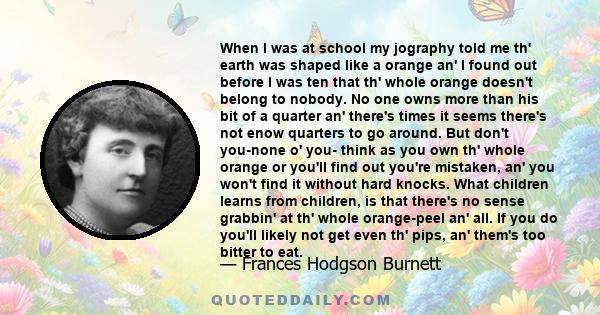 When I was at school my jography told me th' earth was shaped like a orange an' I found out before I was ten that th' whole orange doesn't belong to nobody. No one owns more than his bit of a quarter an' there's times it seems there's not enow quarters to go around. But don't you-none o' you- think as you own th' whole orange or you'll find out you're mistaken, an' you won't find it without hard knocks. What children learns from children, is that there's no sense grabbin' at th' whole orange-peel an' all. If you do you'll likely not get even th' pips, an' them's too bitter to eat.

— Frances Hodgson Burnett

QUOTEDDAILY.COM